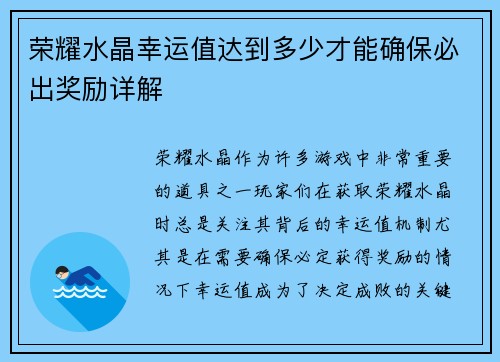 荣耀水晶幸运值达到多少才能确保必出奖励详解

荣耀水晶作为许多游戏中非常重要的道具之一玩家们在获取荣耀水晶时总是关注其背后的幸运值机制尤其是在需要确保必定获得奖励的情况下幸运值成为了决定成败的关键